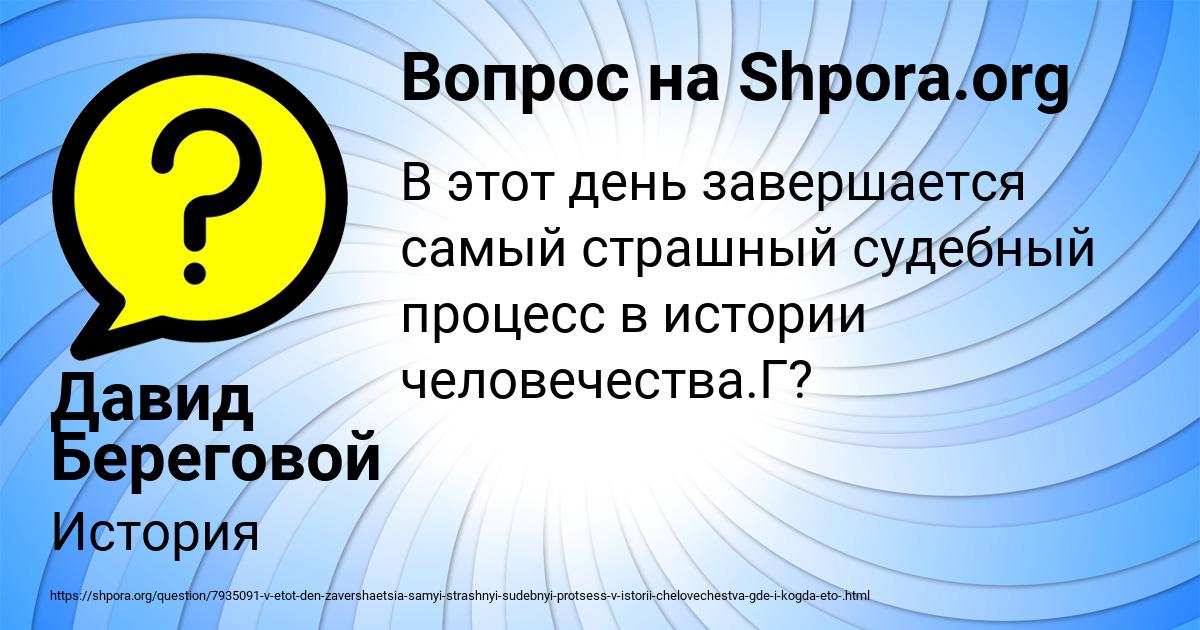 Вопрос на Shpora.org

В этот день завершается самый страшный судебный процесс в истории человечества.Г?

Давид Береговой

История

https://shpora.org/question/7935091-v-etot-den-zavershaetsia-samyi-strashnyi-sudebnyi-protsess-v-istorii-chelovechestva-gde-i-kogda-eto-.html